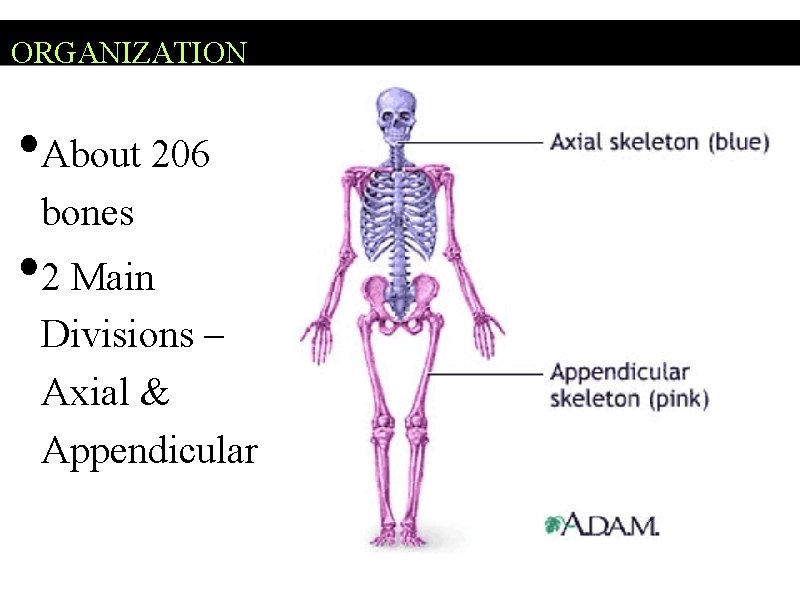 ORGANIZATION

• About 206 bones
• 2 Main Divisions – Axial & Appendicular

Axial skeleton (blue)

Appendicular
skeleton (pink)

A.D.A.M.